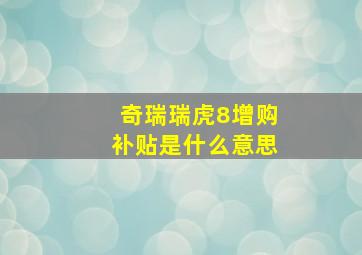 奇瑞瑞虎8增购补贴是什么意思